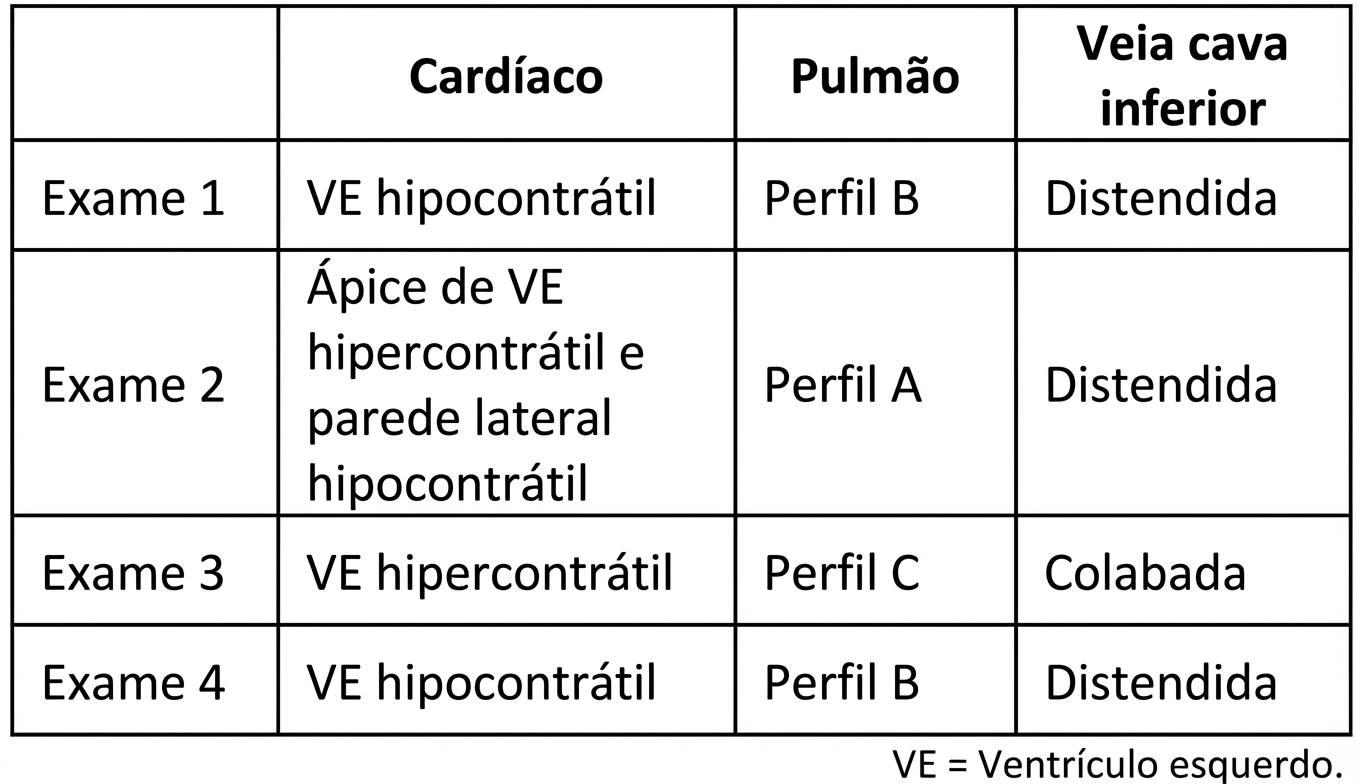 | | Cardíaco | Pulmão | Veia cava inferior |
|---|---|---|---|
| Exame 1 | VE hipocontrátil | Perfil B | Distendida |
| Exame 2 | Ápice de VE hipercontrátil e parede lateral hipocontrátil | Perfil A | Distendida |
| Exame 3 | VE hipercontrátil | Perfil C | Colabada |
| Exame 4 | VE hipocontrátil | Perfil B | Distendida |

VE = Ventrículo esquerdo.